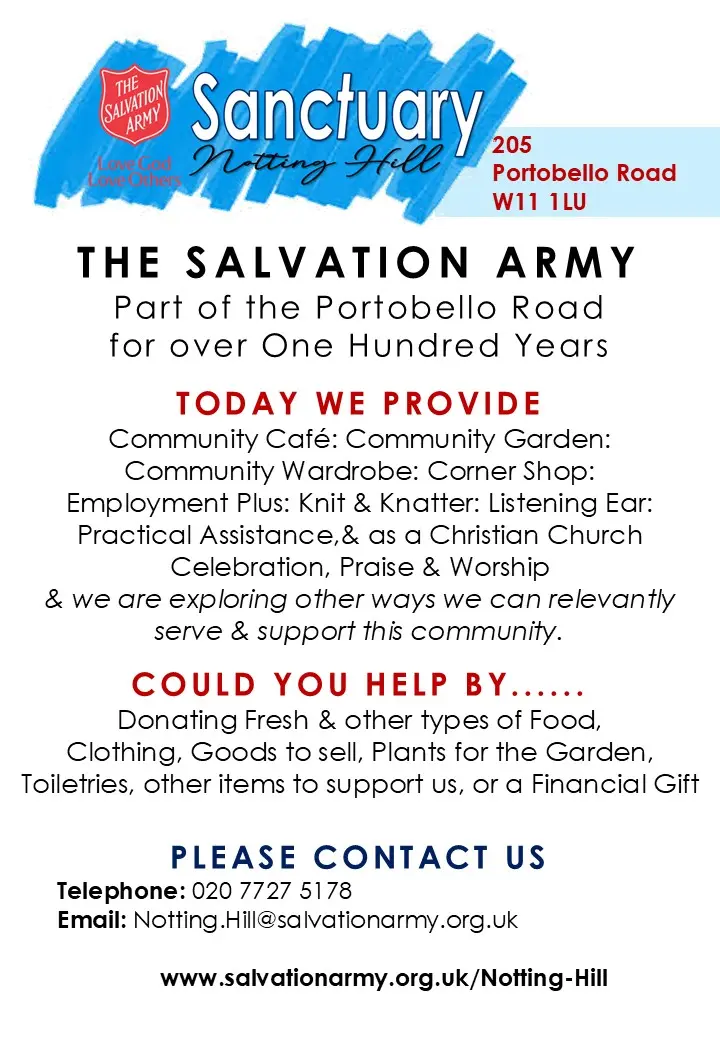 THE SALVATION ARMY

Love God Love Others

Sanctuary
Notting Hill

205
Portobello Road
W11 1LU

THE SALVATION ARMY
Part of the Portobello Road for over One Hundred Years

TODAY WE PROVIDE
Community Café: Community Garden: Community Wardrobe: Corner Shop: Employment Plus: Knit & Knatter: Listening Ear: Practical Assistance,& as a Christian Church Celebration, Praise & Worship
& we are exploring other ways we can relevantly serve & support this community.

COULD YOU HELP BY......
Donating Fresh & other types of Food, Clothing, Goods to sell, Plants for the Garden, Toiletries, other items to support us, or a Financial Gift

PLEASE CONTACT US
Telephone: 020 7727 5178
Email: Notting.Hill@salvationarmy.org.uk

www.salvationarmy.org.uk/Notting-Hill